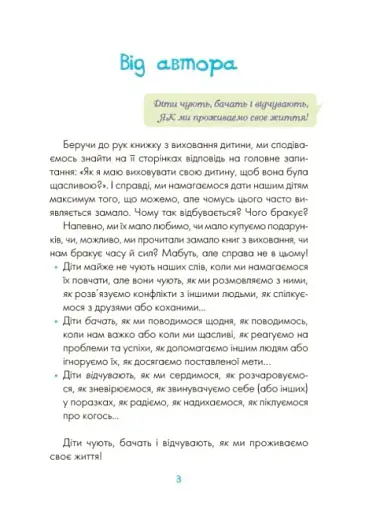 Від автора

Діти чують, бачать і відчувають, ЯК ми проживаємо своє життя!

Беручи до рук книжку з виховання дитини, ми сподіваємось знайти на її сторінках відповідь на головне запитання: «Як я маю виховувати свою дитину, щоб вона була щасливою?». І справді, ми намагаємося дати нашим дітям максимум того, що можемо, але чомусь цього часто виявляється замало. Чому так відбувається? Чого бракує?

Напевно, ми їх мало любимо, чи мало купуємо подарунків, чи, можливо, ми прочитали замало книг з виховання, чи нам бракує часу й сил? Мабуть, але справа не в цьому!

• Діти майже не чують наших слів, коли ми намагаємося їх повчати, але вони чують, як ми розмовляємо з ними, як розв'язуємо конфлікти з іншими людьми, як спілкуємося з друзями або коханими...

• Діти бачать, як ми поводимося щодня, як поводимось, коли нам важко або коли ми щасливі, як реагуємо на проблеми та успіхи, як допомагаємо іншим людям або ігноруємо їх, як досягаємо поставленої мети...

• Діти відчувають, як ми сердимося, як розчаровуємося, як зневірюємося, як звинувачуємо себе (або інших) у поразках, як радіємо, як надихаємося, як піклуємося про когось...

Діти чують, бачать і відчувають, як ми проживаємо своє життя!

3